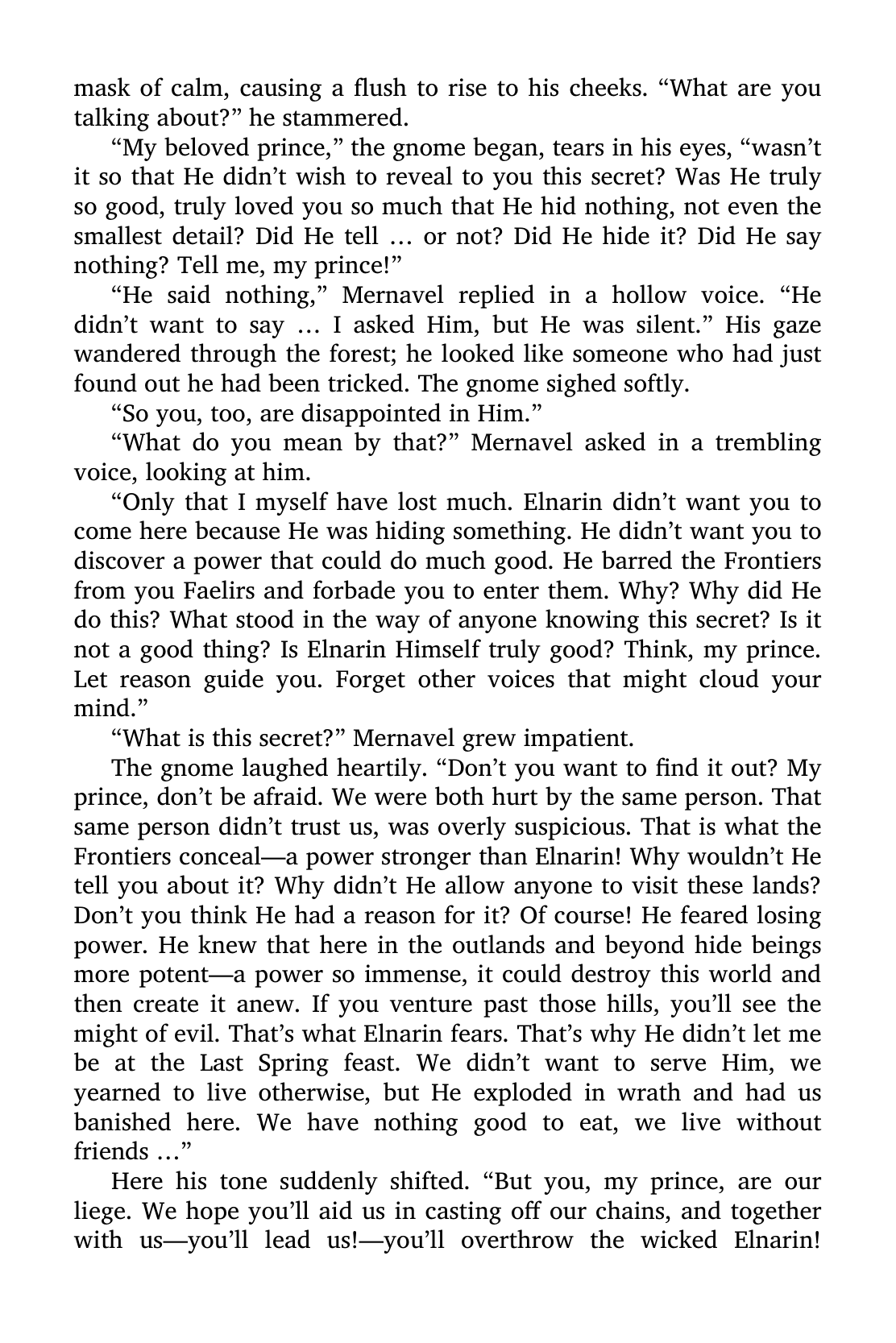 mask of calm, causing a flush to rise to his cheeks. “What are you talking about?” he stammered.

“My beloved prince,” the gnome began, tears in his eyes, “wasn’t it so that He didn’t wish to reveal to you this secret? Was He truly so good, truly loved you so much that He hid nothing, not even the smallest detail? Did He tell … or not? Did He hide it? Did He say nothing? Tell me, my prince!”

“He said nothing,” Mernavel replied in a hollow voice. “He didn’t want to say … I asked Him, but He was silent.” His gaze wandered through the forest; he looked like someone who had just found out he had been tricked. The gnome sighed softly.

“So you, too, are disappointed in Him.”

“What do you mean by that?” Mernavel asked in a trembling voice, looking at him.

“Only that I myself have lost much. Elnarin didn’t want you to come here because He was hiding something. He didn’t want you to discover a power that could do much good. He barred the Frontiers from you Faelirs and forbade you to enter them. Why? Why did He do this? What stood in the way of anyone knowing this secret? Is it not a good thing? Is Elnarin Himself truly good? Think, my prince. Let reason guide you. Forget other voices that might cloud your mind.”

“What is this secret?” Mernavel grew impatient.

The gnome laughed heartily. “Don’t you want to find it out? My prince, don’t be afraid. We were both hurt by the same person. That same person didn’t trust us, was overly suspicious. That is what the Frontiers conceal—a power stronger than Elnarin! Why wouldn’t He tell you about it? Why didn’t He allow anyone to visit these lands? Don’t you think He had a reason for it? Of course! He feared losing power. He knew that here in the outlands and beyond hide beings more potent—a power so immense, it could destroy this world and then create it anew. If you venture past those hills, you’ll see the might of evil. That’s what Elnarin fears. That’s why He didn’t let me be at the Last Spring feast. We didn’t want to serve Him, we yearned to live otherwise, but He exploded in wrath and had us banished here. We have nothing good to eat, we live without friends …”

Here his tone suddenly shifted. “But you, my prince, are our liege. We hope you’ll aid us in casting off our chains, and together with us—you’ll lead us!—you’ll overthrow the wicked Elnarin!